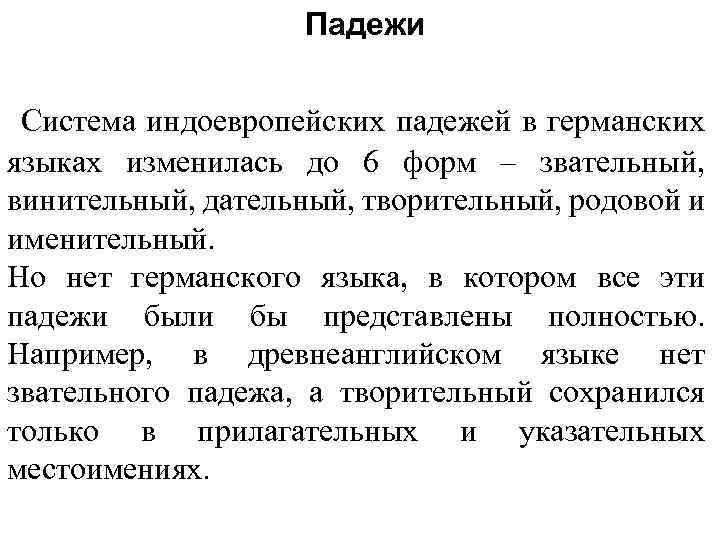 Падежи

Система индоевропейских падежей в германских языках изменилась до 6 форм – звательный, винительный, дательный, творительный, родовой и именительный.
Но нет германского языка, в котором все эти падежи были бы представлены полностью. Например, в древнеанглийском языке нет звательного падежа, а творительный сохранился только в прилагательных и указательных местоимениях.